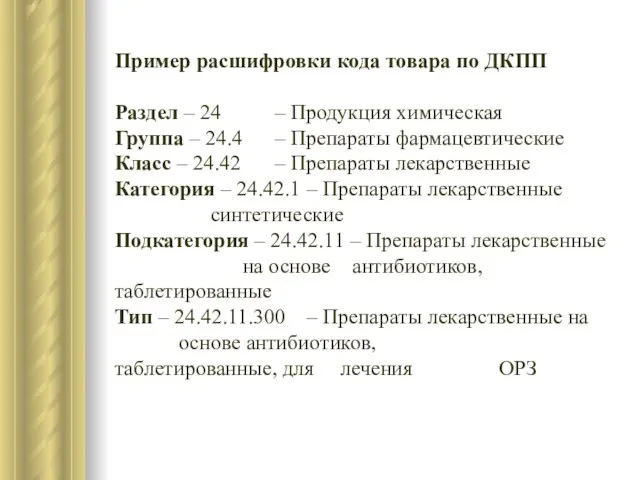 Пример расшифровки кода товара по ДКПП

Раздел – 24 – Продукция химическая
Группа – 24.4 – Препараты фармацевтические
Класс – 24.42 – Препараты лекарственные
Категория – 24.42.1 – Препараты лекарственные синтетические
Подкатегория – 24.42.11 – Препараты лекарственные на основе антибиотиков, таблетированные
Тип – 24.42.11.300 – Препараты лекарственные на основе антибиотиков, таблетированные, для лечения ОРЗ